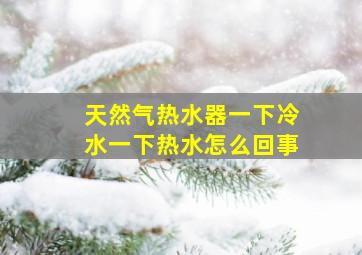 天然气热水器一下冷水一下热水怎么回事